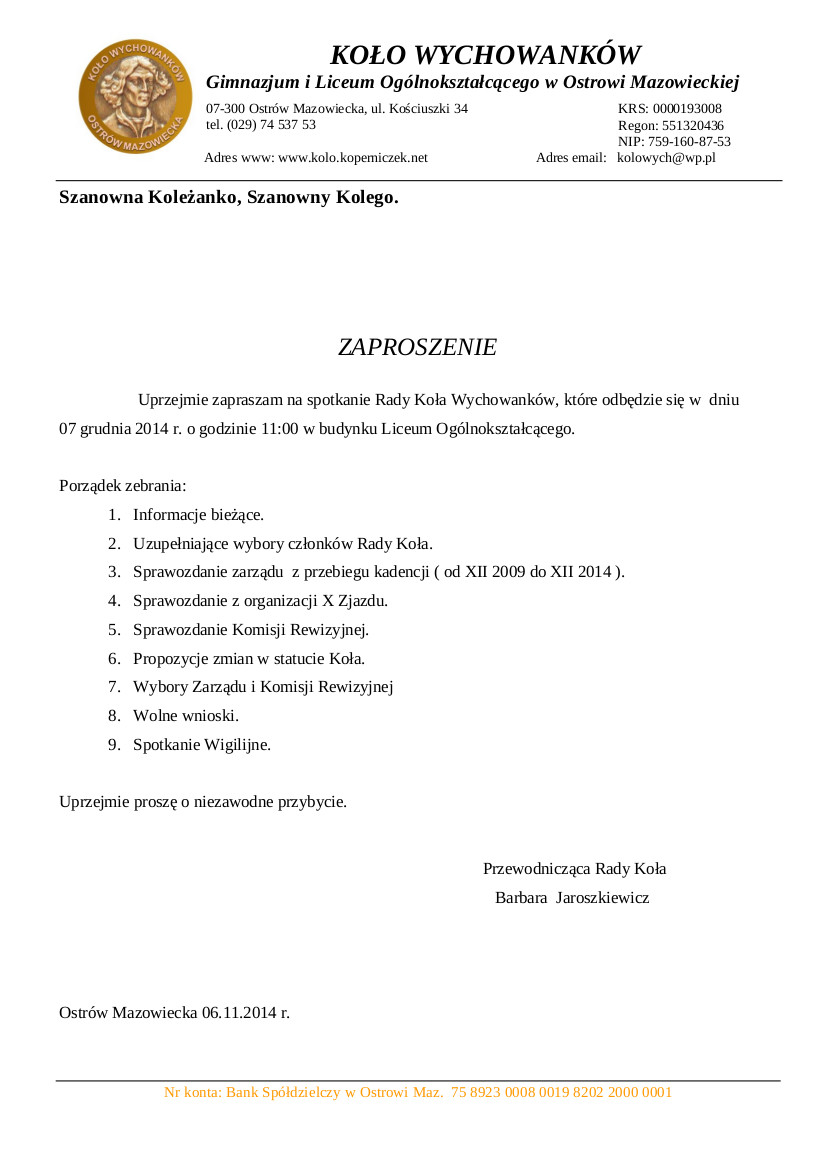 KOŁO WYCHOWANKÓW
OSTRÓW MAZOWIECKA

KOŁO WYCHOWANKÓW
Gimnazjum i Liceum Ogólnokształcącego w Ostrowi Mazowieckiej

07-300 Ostrów Mazowiecka, ul. Kościuszki 34
tel. (029) 74 537 53

KRS: 0000193008
Regon: 551320436
NIP: 759-160-87-53

Adres www: www.kolo.kopemiczek.net
Adres email: kolowych@wp.pl

Szanowna Koleżanko, Szanowny Kolego.

ZAPROSZENIE

Uprzejmie zapraszam na spotkanie Rady Koła Wychowanków, które odbędzie się w dniu 07 grudnia 2014 r. o godzinie 11:00 w budynku Liceum Ogólnokształcącego.

Porządek zebrania:
1. Informacje bieżące.
2. Uzupełniające wybory członków Rady Koła.
3. Sprawozdanie zarządu z przebiegu kadencji ( od XII 2009 do XII 2014 ).
4. Sprawozdanie z organizacji X Zjazdu.
5. Sprawozdanie Komisji Rewizyjnej.
6. Propozycje zmian w statucie Koła.
7. Wybory Zarządu i Komisji Rewizyjnej
8. Wolne wnioski.
9. Spotkanie Wigilijne.

Uprzejmie proszę o niezawodne przybycie.

Przewodnicząca Rady Koła
Barbara Jaroszkiewicz

Ostrów Mazowiecka 06.11.2014 r.

Nr konta: Bank Spółdzielczy w Ostrowi Maz. 75 8923 0008 0019 8202 2000 0001